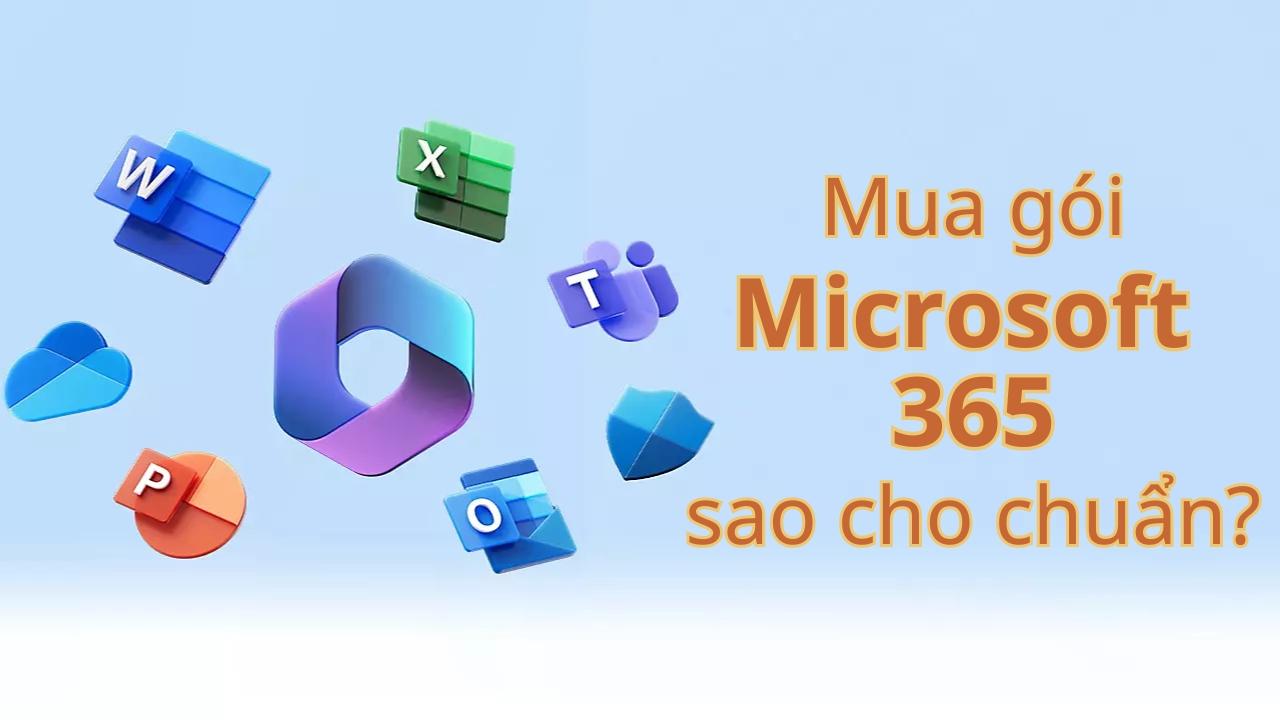 W

X

T

P

O

Mua gói
Microsoft
365
sao cho chuẩn?